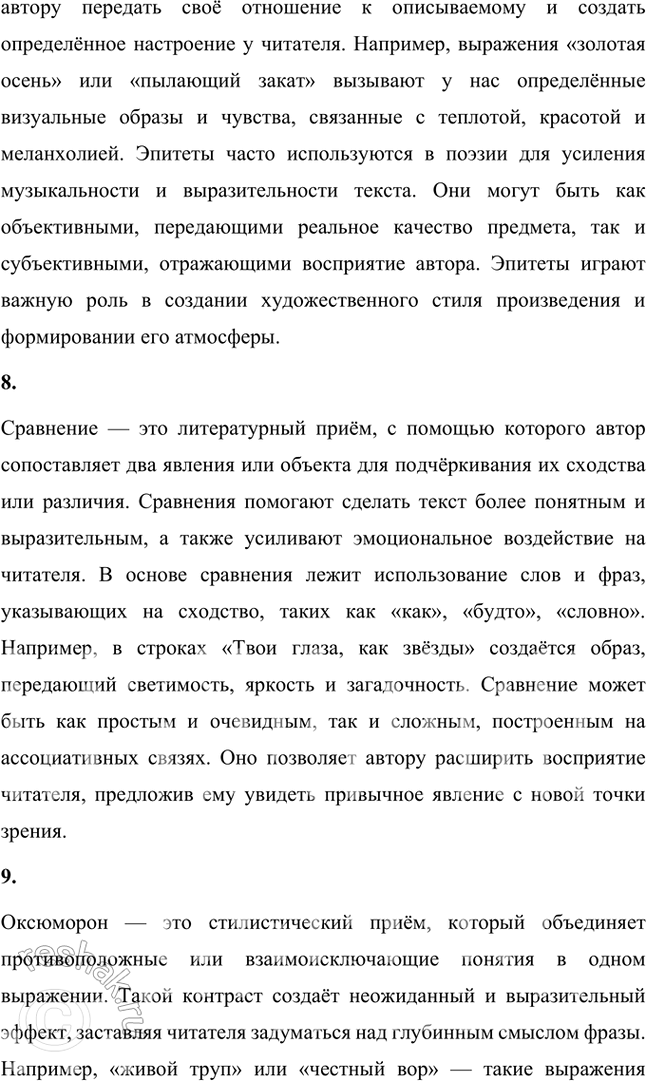 автору передать своё отношение к описываемому и создать определённое настроение у читателя. Например, выражения «золотая осень» или «пылающий закат» вызывают у нас определённые визуальные образы и чувства, связанные с теплотой, красотой и меланхолией. Эпитеты часто используются в поэзии для усиления музыкальности и выразительности текста. Они могут быть как объективными, передающими реальное качество предмета, так и субъективными, отражающими восприятие автора. Эпитеты играют важную роль в создании художественного стиля произведения и формировании его атмосферы.

8.

Сравнение — это литературный приём, с помощью которого автор сопоставляет два явления или объекта для подчёркивания их сходства или различия. Сравнения помогают сделать текст более понятным и выразительным, а также усиливают эмоциональное воздействие на читателя. В основе сравнения лежит использование слов и фраз, указывающих на сходство, таких как «как», «будто», «словно». Например, в строках «Твои глаза, как звёзды» создаётся образ, передающий светимость, яркость и загадочность. Сравнение может быть как простым и очевидным, так и сложным, построенным на ассоциативных связях. Оно позволяет автору расширить восприятие читателя, предложив ему увидеть привычное явление с новой точки зрения.

9.

Оксюморон — это стилистический приём, который объединяет противоположные или взаимоисключающие понятия в одном выражении. Такой контраст создаёт неожиданный и выразительный эффект, заставляя читателя задуматься над глубинным смыслом фразы. Например, «живой труп» или «честный вор» — такие выражения

reshak.ru